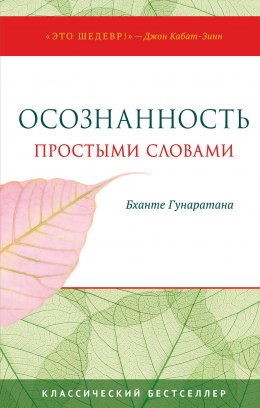 «ЭТО ШЕДЕВР!»—Джон Кабат-Зинн

ОСОЗНАННОСТЬ
ПРОСТЫМИ СЛОВАМИ

Бханте Гунаратана

КЛАССИЧЕСКИЙ БЕСТСЕЛЛЕР